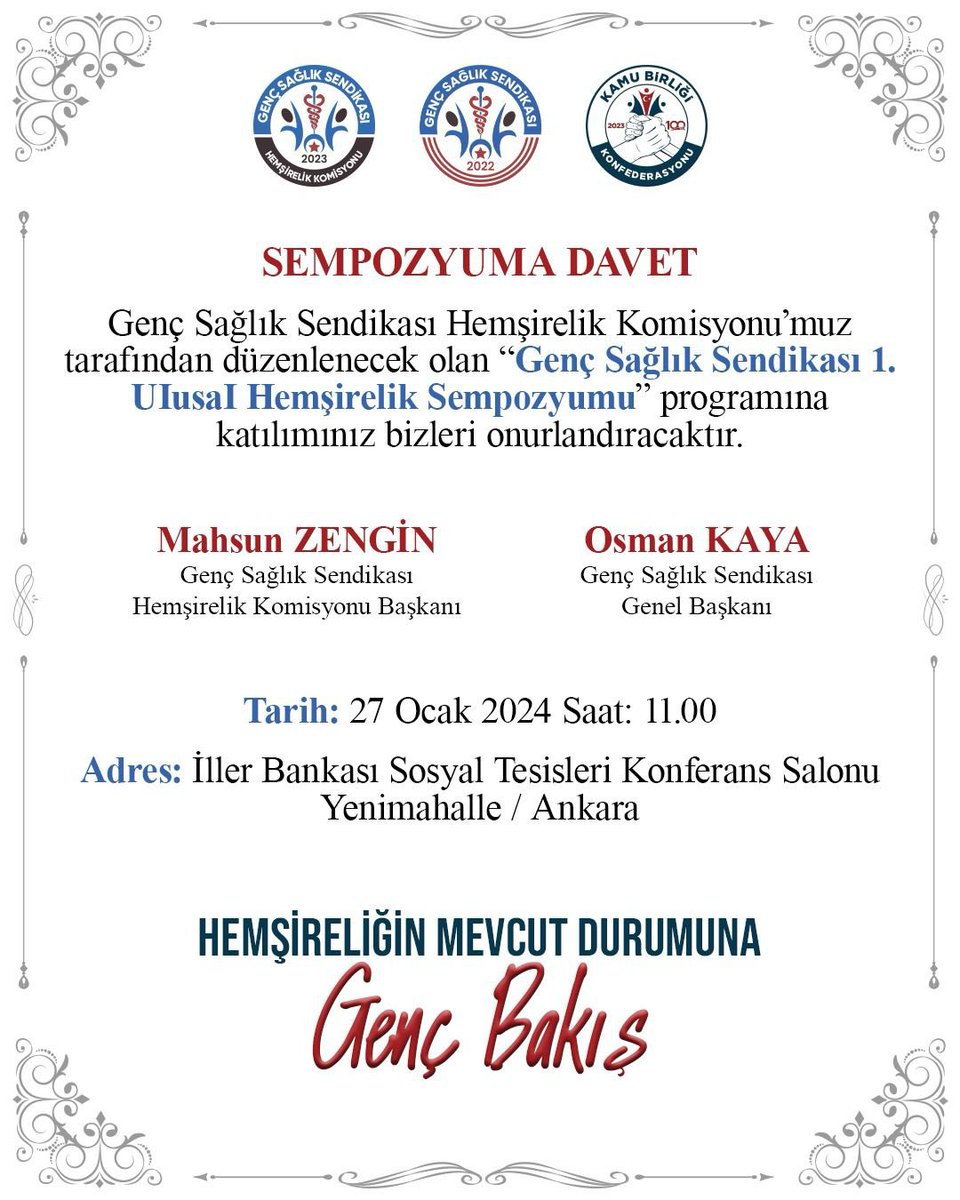 GENÇ SAĞLIK SENDİKASI
2023
HEMŞİRELİK KOMİSYONU

GENÇ SAĞLIK SENDİKASI
2022

KAMU BİRLİĞİ
2023 100
KONFEDERASYONU

SEMPOZYUMA DAVET

Genç Sağlık Sendikası Hemşirelik Komisyonu'muz tarafından düzenlenecek olan "Genç Sağlık Sendikası 1. UIusaI Hemşirelik Sempozyumu" programına katılımınız bizleri onurlandıracaktır.

Mahsun ZENGİN
Genç Sağlık Sendikası
Hemşirelik Komisyonu Başkanı

Osman KAYA
Genç Sağlık Sendikası
Genel Başkanı

Tarih: 27 Ocak 2024 Saat: 11.00

Adres: İller Bankası Sosyal Tesisleri Konferans Salonu Yenimahalle / Ankara

HEMŞİRELİĞİN MEVCUT DURUMUNA
Genç Bakış